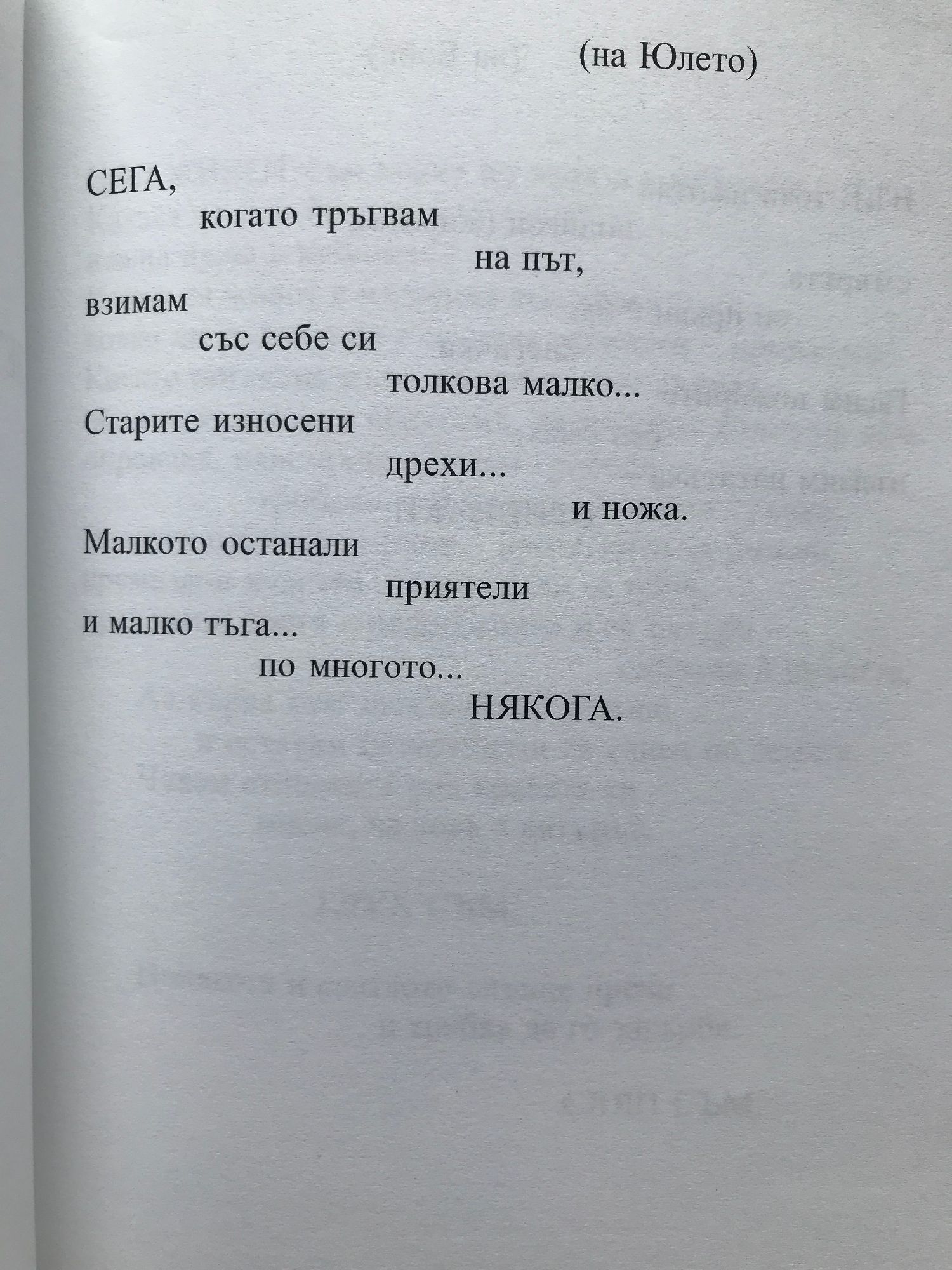 (на Юлето)

СЕГА,
когато тръгвам
на път,
взимам
със себе си
толкова малко...
Старите износени
дрехи...
и ножа.
Малкото останали
приятели
и малко тъга...
по многото...
НЯКОГА.